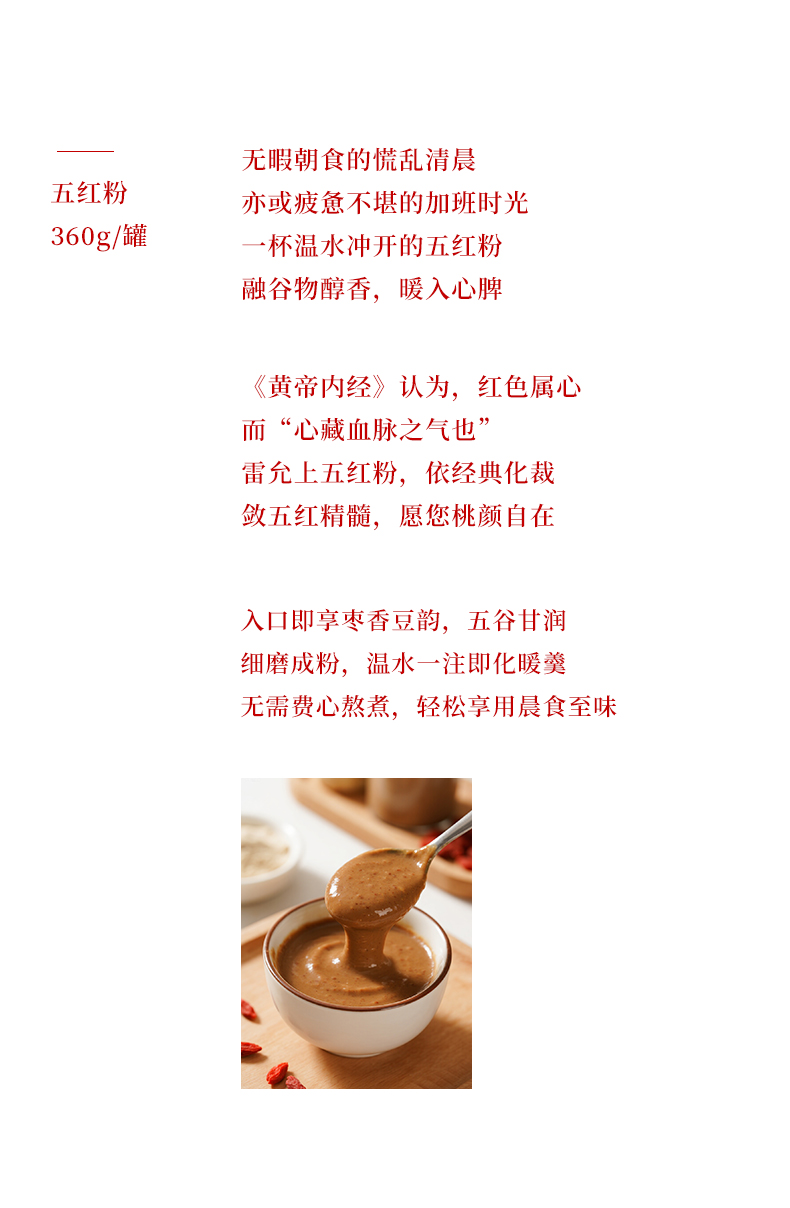 五红粉
360g/罐

无暇朝食的慌乱清晨
亦或疲惫不堪的加班时光
一杯温水冲开的五红粉
融谷物醇香，暖入心脾

《黄帝内经》认为，红色属心
而“心藏血脉之气也”
雷允上五红粉，依经典化裁
敛五红精髓，愿您桃颜自在

入口即享枣香豆韵，五谷甘润
细磨成粉，温水一注即化暖羹
无需费心熬煮，轻松享用晨食至味